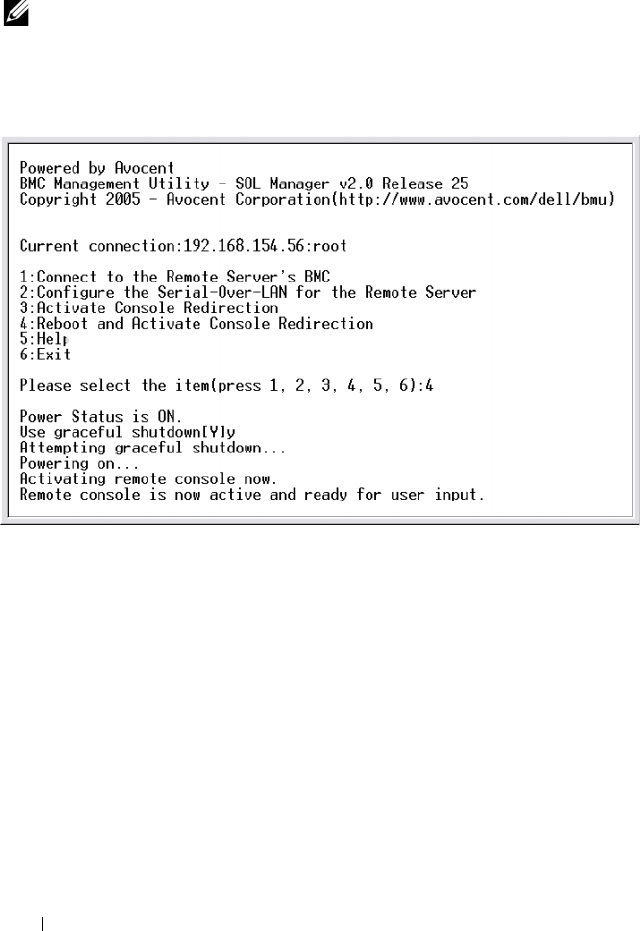 Powered by Avocent
BMC Management Utility - SOL Manager v2.0 Release 25
Copyright 2005 - Avocent Corporation(http://www.avocent.com/dell/bmu)

Current connection:192.168.154.56:root

1:Connect to the Remote Server's BMC
2:Configure the Serial-Over-LAN for the Remote Server
3:Activate Console Redirection
4:Reboot and Activate Console Redirection
5:Help
6:Exit

Please select the item(press 1, 2, 3, 4, 5, 6):4

Power Status is ON.
Use graceful shutdown[Y]y
Attempting graceful shutdown...
Powering on...
Activating remote console now.
Remote console is now active and ready for user input.